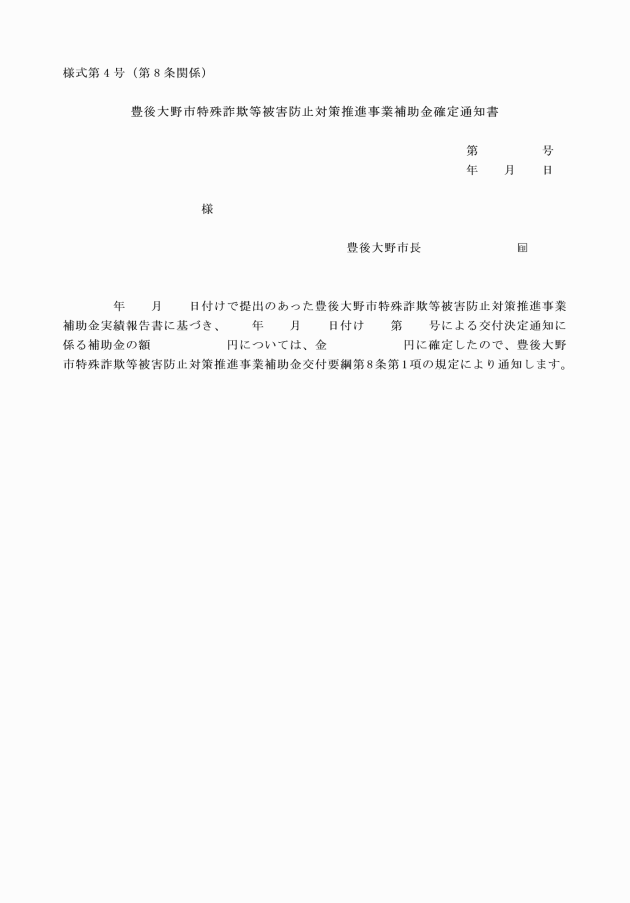 様式第４号（第８条関係）

豊後大野市特殊詐欺等被害防止対策推進事業補助金確定通知書

第　　　　号
年　　月　　日

様

豊後大野市長　　　　　　　㊞

年　　月　　日付けで提出のあった豊後大野市特殊詐欺等被害防止対策推進事業補助金実績報告書に基づき、　　年　　月　　日付け　　第　　号による交付決定通知に係る補助金の額　　　　　　円については、金　　　　　　円に確定したので、豊後大野市特殊詐欺等被害防止対策推進事業補助金交付要綱第８条第１項の規定により通知します。